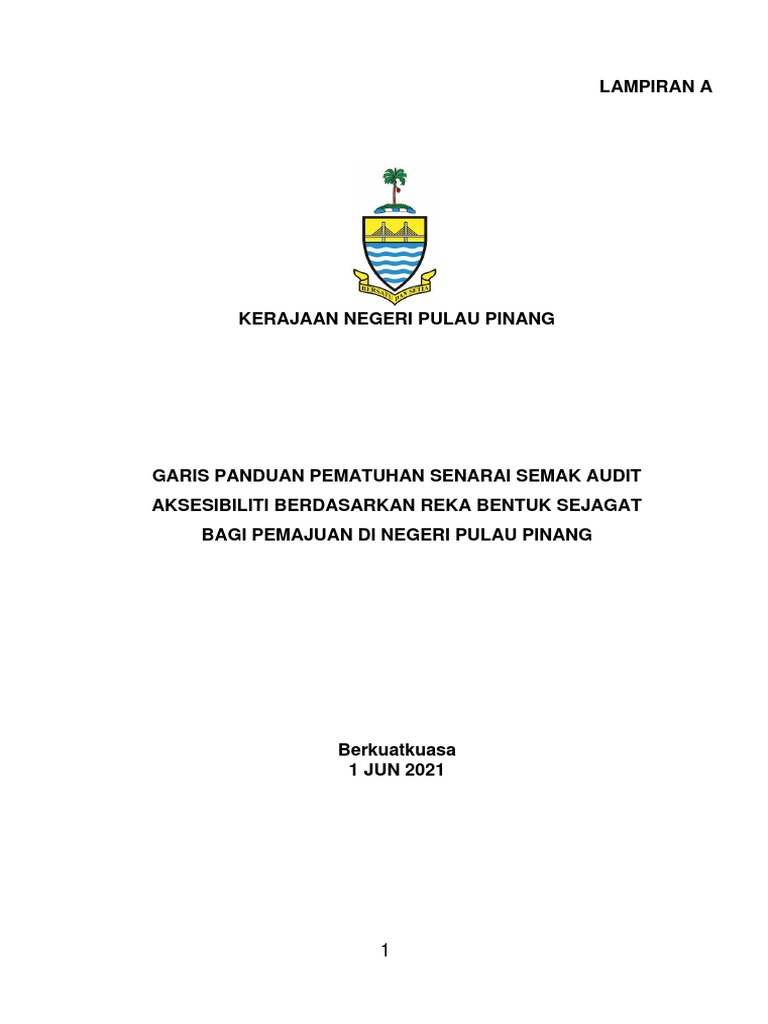 LAMPIRAN A

BERSATU DAN SETIA

KERAJAAN NEGERI PULAU PINANG

GARIS PANDUAN PEMATUHAN SENARAI SEMAK AUDIT AKSESIBILITI BERDASARKAN REKA BENTUK SEJAGAT BAGI PEMAJUAN DI NEGERI PULAU PINANG

Berkuatkuasa
1 JUN 2021

1